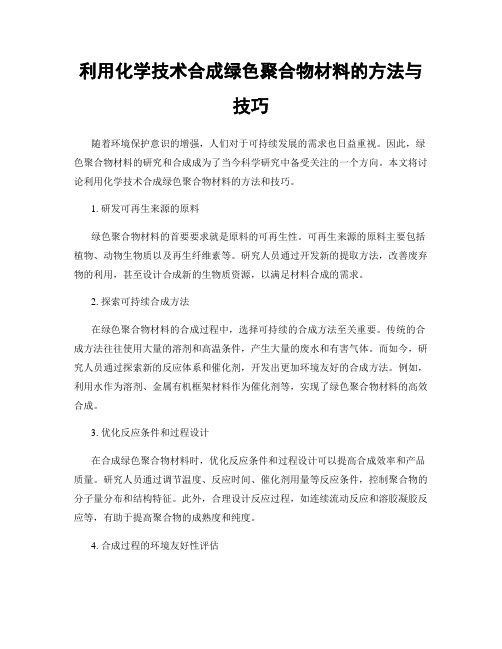 利用化学技术合成绿色聚合物材料的方法与技巧

随着环境保护意识的增强，人们对于可持续发展的需求也日益重视。因此，绿色聚合物材料的研究和合成成为了当今科学研究中备受关注的一个方向。本文将讨论利用化学技术合成绿色聚合物材料的方法和技巧。

1. 研发可再生来源的原料

绿色聚合物材料的首要要求就是原料的可再生性。可再生来源的原料主要包括植物、动物生物质以及再生纤维素等。研究人员通过开发新的提取方法，改善废弃物的利用，甚至设计合成新的生物质资源，以满足材料合成的需求。

2. 探索可持续合成方法

在绿色聚合物材料的合成过程中，选择可持续的合成方法至关重要。传统的合成方法往往使用大量的溶剂和高温条件，产生大量的废水和有害气体。而如今，研究人员通过探索新的反应体系和催化剂，开发出更加环境友好的合成方法。例如，利用水作为溶剂、金属有机框架材料作为催化剂等，实现了绿色聚合物材料的高效合成。

3. 优化反应条件和过程设计

在合成绿色聚合物材料时，优化反应条件和过程设计可以提高合成效率和产品质量。研究人员通过调节温度、反应时间、催化剂用量等反应条件，控制聚合物的分子量分布和结构特征。此外，合理设计反应过程，如连续流动反应和溶胶凝胶反应等，有助于提高聚合物的成熟度和纯度。

4. 合成过程的环境友好性评估